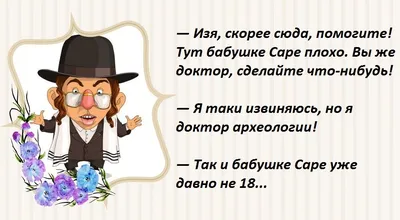 — Изя, скорее сюда, помогите! Тут бабушке Саре плохо. Вы же доктор, сделайте что-нибудь!

— Я таки извиняюсь, но я доктор археологии!

— Так и бабушке Саре уже давно не 18...